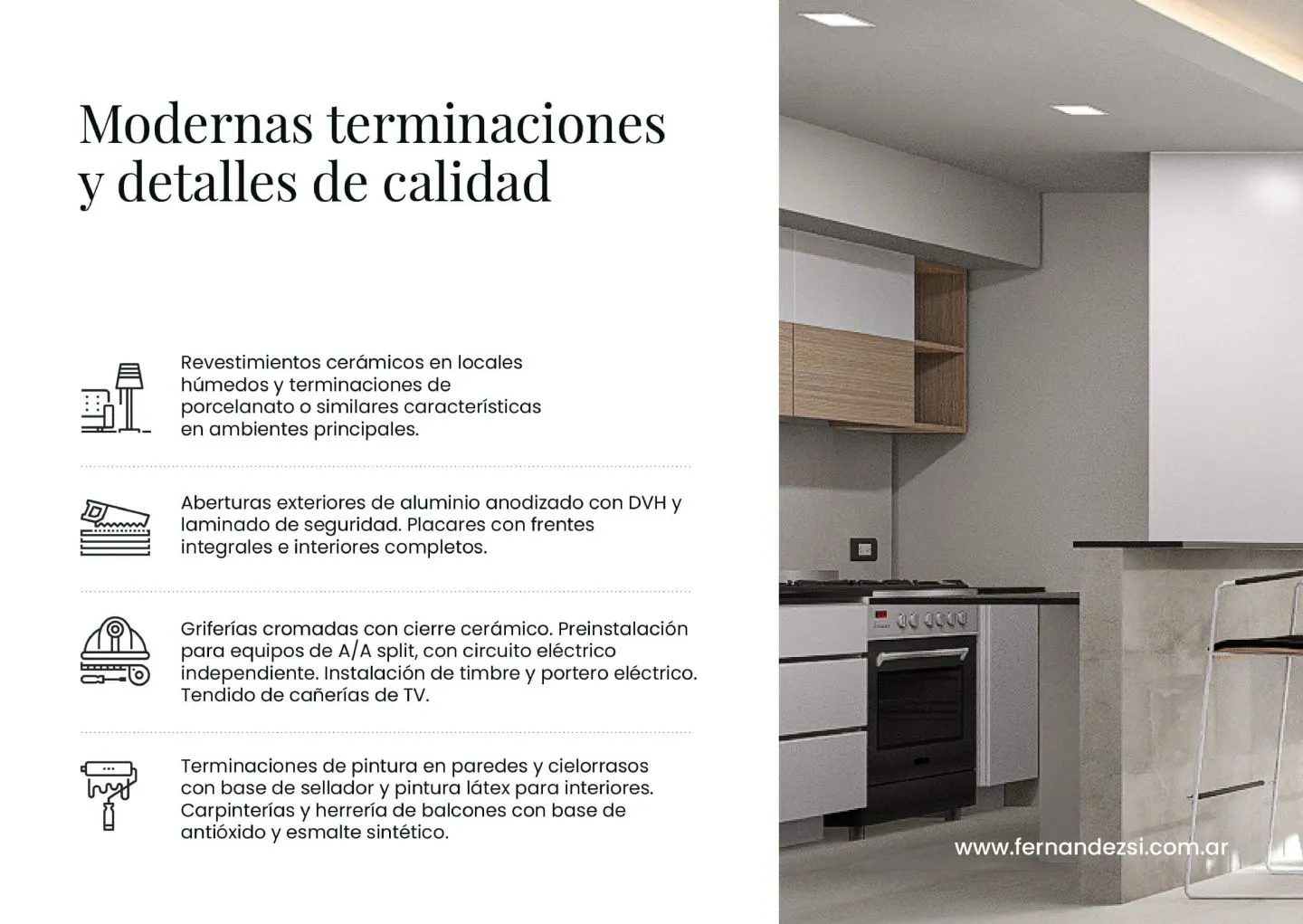 Modernas terminaciones y detalles de calidad

Revestimientos cerámicos en locales húmedos y terminaciones de porcelanato o similares características en ambientes principales.

Aberturas exteriores de aluminio anodizado con DVH y laminado de seguridad. Placares con frentes integrales e interiores completos.

Griferías cromadas con cierre cerámico. Preinstalación para equipos de A/A split, con circuito eléctrico independiente. Instalación de timbre y portero eléctrico. Tendido de cañerías de TV.

Terminaciones de pintura en paredes y cielorrasos con base de sellador y pintura látex para interiores. Carpinterías y herrería de balcones con base de antióxido y esmalte sintético.

www.fernandezsi.com.ar